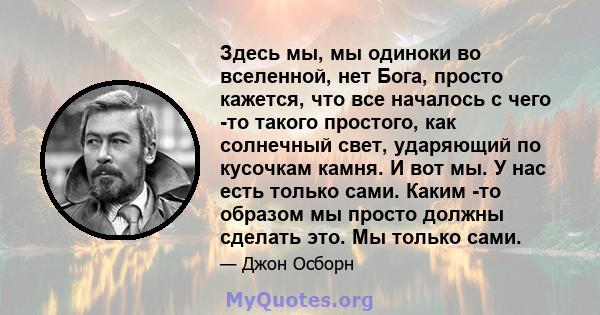 Здесь мы, мы одиноки во вселенной, нет Бога, просто кажется, что все началось с чего -то такого простого, как солнечный свет, ударяющий по кусочкам камня. И вот мы. У нас есть только сами. Каким -то образом мы просто должны сделать это. Мы только сами.

— Джон Осборн

MyQuotes.org